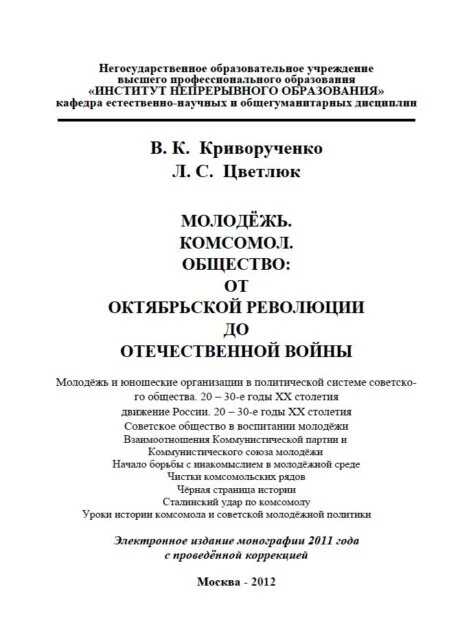 Негосударственное образовательное учреждение высшего профессионального образования «ИНСТИТУТ НЕПРЕРЫВНОГО ОБРАЗОВАНИЯ» кафедра естественно-научных и общегуманитарных дисциплин

В. К. Криворученко
Л. С. Цветлюк

МОЛОДЁЖЬ.
КОМСОМОЛ.
ОБЩЕСТВО:
ОТ
ОКТЯБРЬСКОЙ РЕВОЛЮЦИИ
ДО
ОТЕЧЕСТВЕННОЙ ВОЙНЫ

Молодёжь и юношеские организации в политической системе советского общества. 20 – 30-е годы XX столетия
движение России. 20 – 30-е годы XX столетия
Советское общество в воспитании молодёжи
Взаимоотношения Коммунистической партии и Коммунистического союза молодёжи
Начало борьбы с инакомыслием в молодёжной среде
Чистки комсомольских рядов
Чёрная страница истории
Сталинский удар по комсомолу
Уроки истории комсомола и советской молодёжной политики

Электронное издание монографии 2011 года с проведённой коррекцией

Москва - 2012